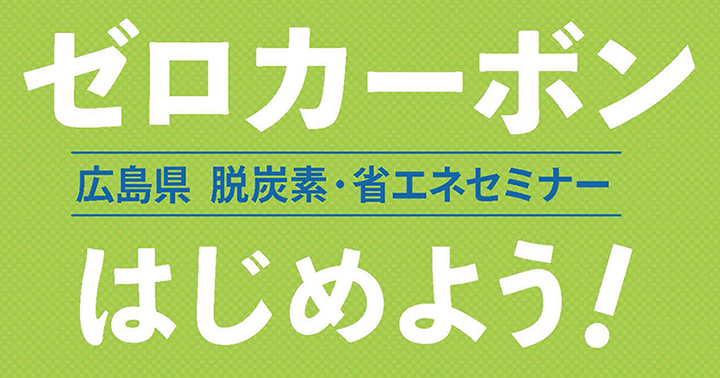 ゼロカーボン

広島県　脱炭素・省エネセミナー

はじめよう!